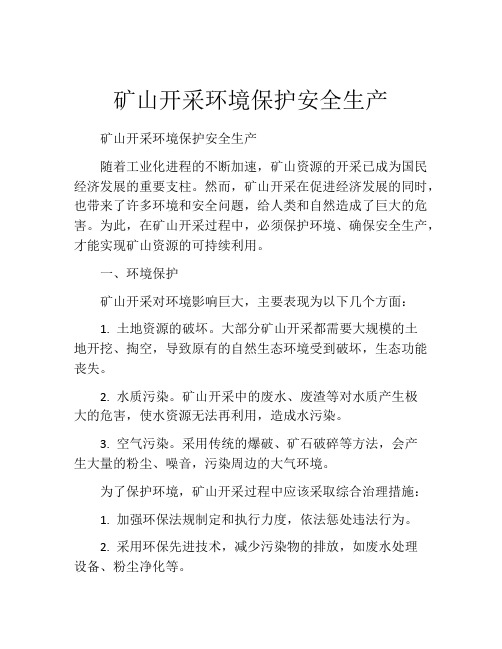 矿山开采环境保护安全生产

矿山开采环境保护安全生产

随着工业化进程的不断加速，矿山资源的开采已成为国民经济发展的重要支柱。然而，矿山开采在促进经济发展的同时，也带来了许多环境和安全问题，给人类和自然造成了巨大的危害。为此，在矿山开采过程中，必须保护环境、确保安全生产，才能实现矿山资源的可持续利用。

一、环境保护

矿山开采对环境影响巨大，主要表现为以下几个方面：

1. 土地资源的破坏。大部分矿山开采都需要大规模的土地开挖、掏空，导致原有的自然生态环境受到破坏，生态功能丧失。

2. 水质污染。矿山开采中的废水、废渣等对水质产生极大的危害，使水资源无法再利用，造成水污染。

3. 空气污染。采用传统的爆破、矿石破碎等方法，会产生大量的粉尘、噪音，污染周边的大气环境。

为了保护环境，矿山开采过程中应该采取综合治理措施：

1. 加强环保法规制定和执行力度，依法惩处违法行为。

2. 采用环保先进技术，减少污染物的排放，如废水处理设备、粉尘净化等。